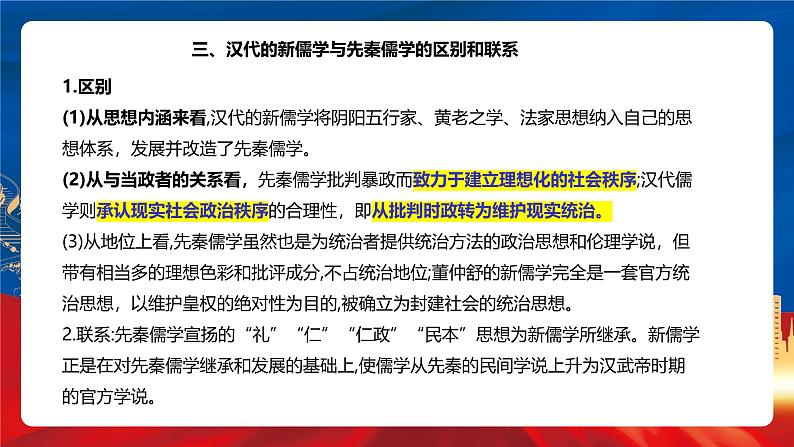 三、汉代的新儒学与先秦儒学的区别和联系

1.区别

(1)从思想内涵来看,汉代的新儒学将阴阳五行家、黄老之学、法家思想纳入自己的思想体系，发展并改造了先秦儒学。

(2)从与当政者的关系看，先秦儒学批判暴政而致力于建立理想化的社会秩序;汉代儒学则承认现实社会政治秩序的合理性，即从批判时政转为维护现实统治。

(3)从地位上看,先秦儒学虽然也是为统治者提供统治方法的政治思想和伦理学说，但带有相当多的理想色彩和批评成分,不占统治地位;董仲舒的新儒学完全是一套官方统治思想，以维护皇权的绝对性为目的,被确立为封建社会的统治思想。

2.联系:先秦儒学宣扬的“礼”“仁”“仁政”“民本”思想为新儒学所继承。新儒学正是在对先秦儒学继承和发展的基础上,使儒学从先秦的民间学说上升为汉武帝时期的官方学说。